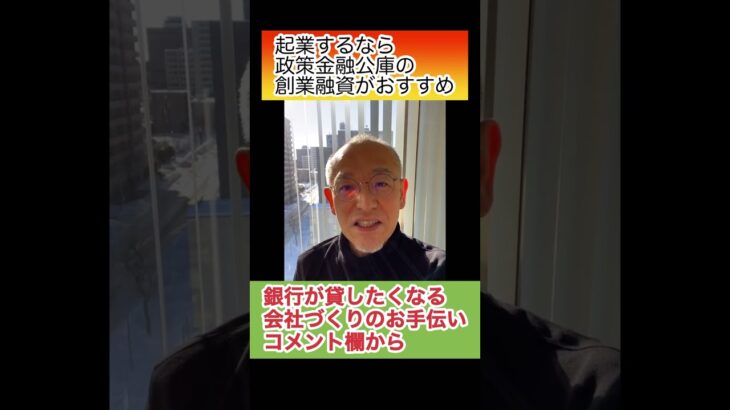 起業するなら
政策金融公庫の
創業融資がおすすめ

銀行が貸したくなる
会社づくりのお手伝い
コメント欄から